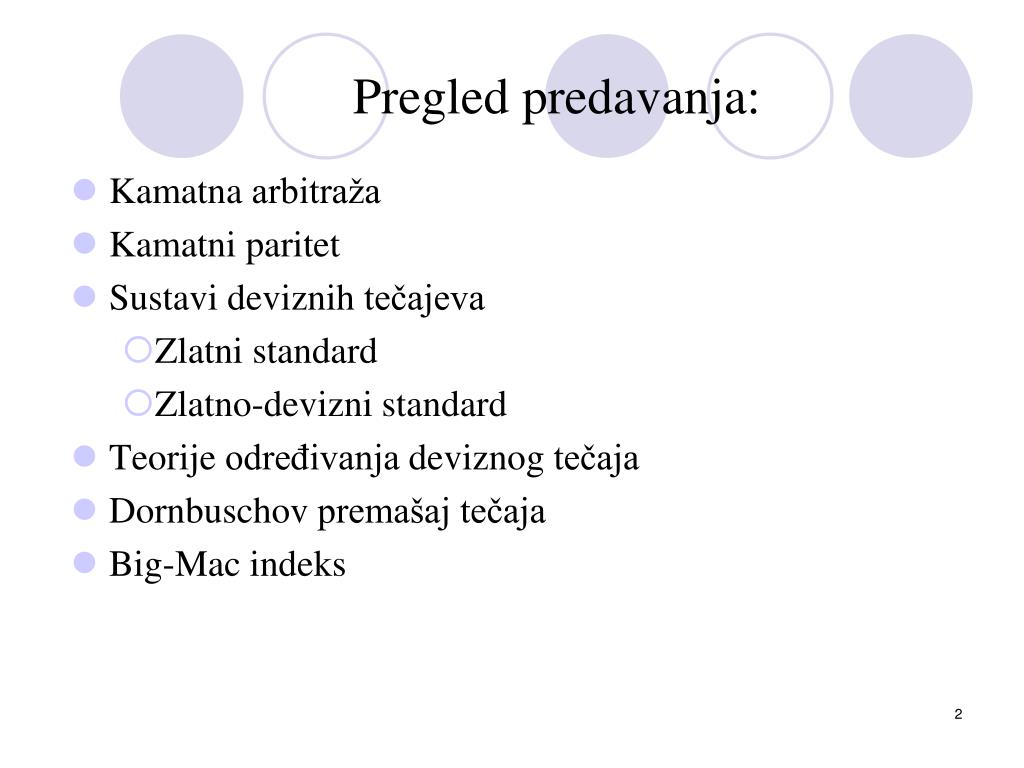 Pregled predavanja:

Kamatna arbitraža
Kamatni paritet
Sustavi deviznih tečajeva
Zlatni standard
Zlatno-devizni standard
Teorije određivanja deviznog tečaja
Dornbuschov premašaj tečaja
Big-Mac indeks

2